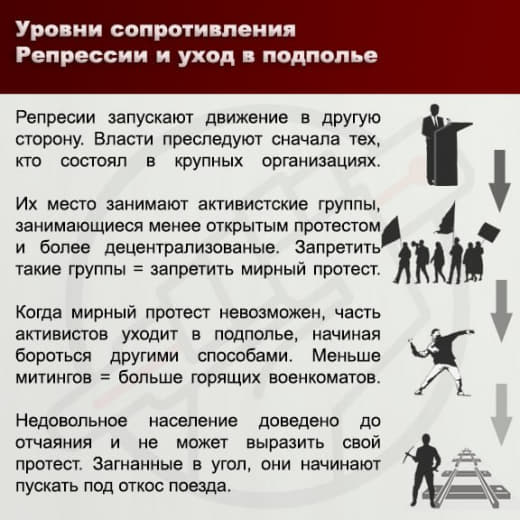 Уровни сопротивления
Репрессии и уход в подполье

Репресии запускают движение в другую сторону. Власти преследуют сначала тех, кто состоял в крупных организациях.

Их место занимают активистские группы, занимающиеся менее открытым протестом и более децентрализованые. Запретить такие группы = запретить мирный протест.

Когда мирный протест невозможен, часть активистов уходит в подполье, начиная бороться другими способами. Меньше митингов = больше горящих военкоматов.

Недовольное население доведено до отчаяния и не может выразить свой протест. Загнанные в угол, они начинают пускать под откос поезда.